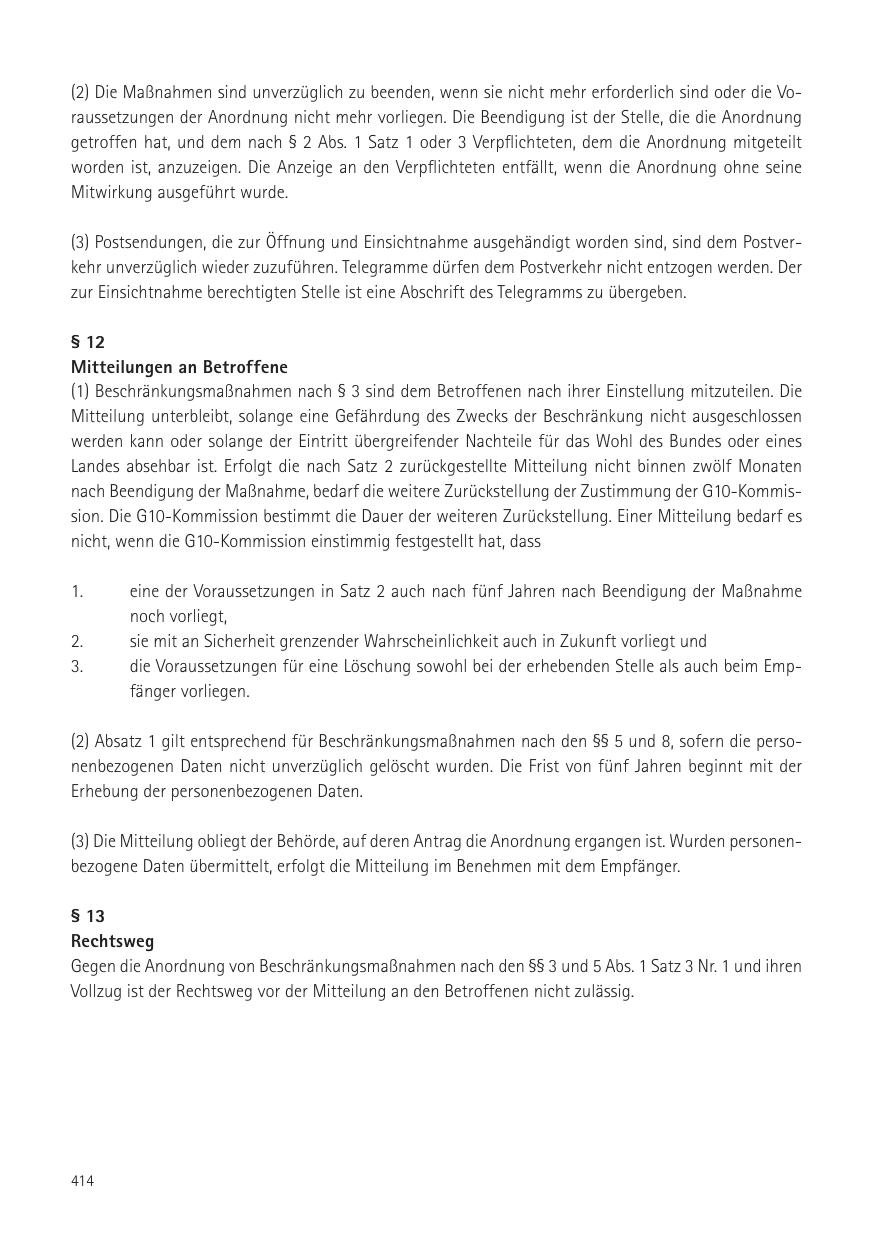 (2) Die Maßnahmen sind unverzüglich zu beenden, wenn sie nicht mehr erforderlich sind oder die Voraussetzungen der Anordnung nicht mehr vorliegen. Die Beendigung ist der Stelle, die die Anordnung getroffen hat, und dem nach § 2 Abs. 1 Satz 1 oder 3 Verpflichteten, dem die Anordnung mitgeteilt worden ist, anzuzeigen. Die Anzeige an den Verpflichteten entfällt, wenn die Anordnung ohne seine Mitwirkung ausgeführt wurde.

(3) Postsendungen, die zur Öffnung und Einsichtnahme ausgehändigt worden sind, sind dem Postverkehr unverzüglich wieder zuzuführen. Telegramme dürfen dem Postverkehr nicht entzogen werden. Der zur Einsichtnahme berechtigten Stelle ist eine Abschrift des Telegramms zu übergeben.

§ 12
Mitteilungen an Betroffene
(1) Beschränkungsmaßnahmen nach § 3 sind dem Betroffenen nach ihrer Einstellung mitzuteilen. Die Mitteilung unterbleibt, solange eine Gefährdung des Zwecks der Beschränkung nicht ausgeschlossen werden kann oder solange der Eintritt übergreifender Nachteile für das Wohl des Bundes oder eines Landes absehbar ist. Erfolgt die nach Satz 2 zurückgestellte Mitteilung nicht binnen zwölf Monaten nach Beendigung der Maßnahme, bedarf die weitere Zurückstellung der Zustimmung der G10-Kommission. Die G10-Kommission bestimmt die Dauer der weiteren Zurückstellung. Einer Mitteilung bedarf es nicht, wenn die G10-Kommission einstimmig festgestellt hat, dass

1. eine der Voraussetzungen in Satz 2 auch nach fünf Jahren nach Beendigung der Maßnahme noch vorliegt,
2. sie mit an Sicherheit grenzender Wahrscheinlichkeit auch in Zukunft vorliegt und
3. die Voraussetzungen für eine Löschung sowohl bei der erhebenden Stelle als auch beim Empfänger vorliegen.

(2) Absatz 1 gilt entsprechend für Beschränkungsmaßnahmen nach den §§ 5 und 8, sofern die personenbezogenen Daten nicht unverzüglich gelöscht wurden. Die Frist von fünf Jahren beginnt mit der Erhebung der personenbezogenen Daten.

(3) Die Mitteilung obliegt der Behörde, auf deren Antrag die Anordnung ergangen ist. Wurden personenbezogene Daten übermittelt, erfolgt die Mitteilung im Benehmen mit dem Empfänger.

§ 13
Rechtsweg
Gegen die Anordnung von Beschränkungsmaßnahmen nach den §§ 3 und 5 Abs. 1 Satz 3 Nr. 1 und ihren Vollzug ist der Rechtsweg vor der Mitteilung an den Betroffenen nicht zulässig.

414